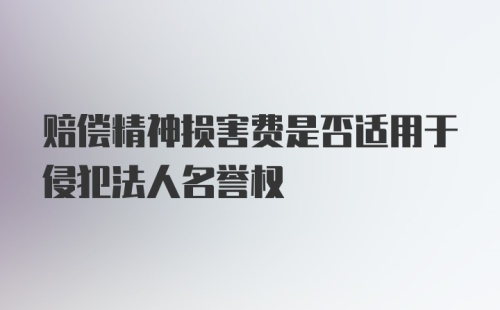 赔偿精神损害费是否适用于侵犯法人名誉权